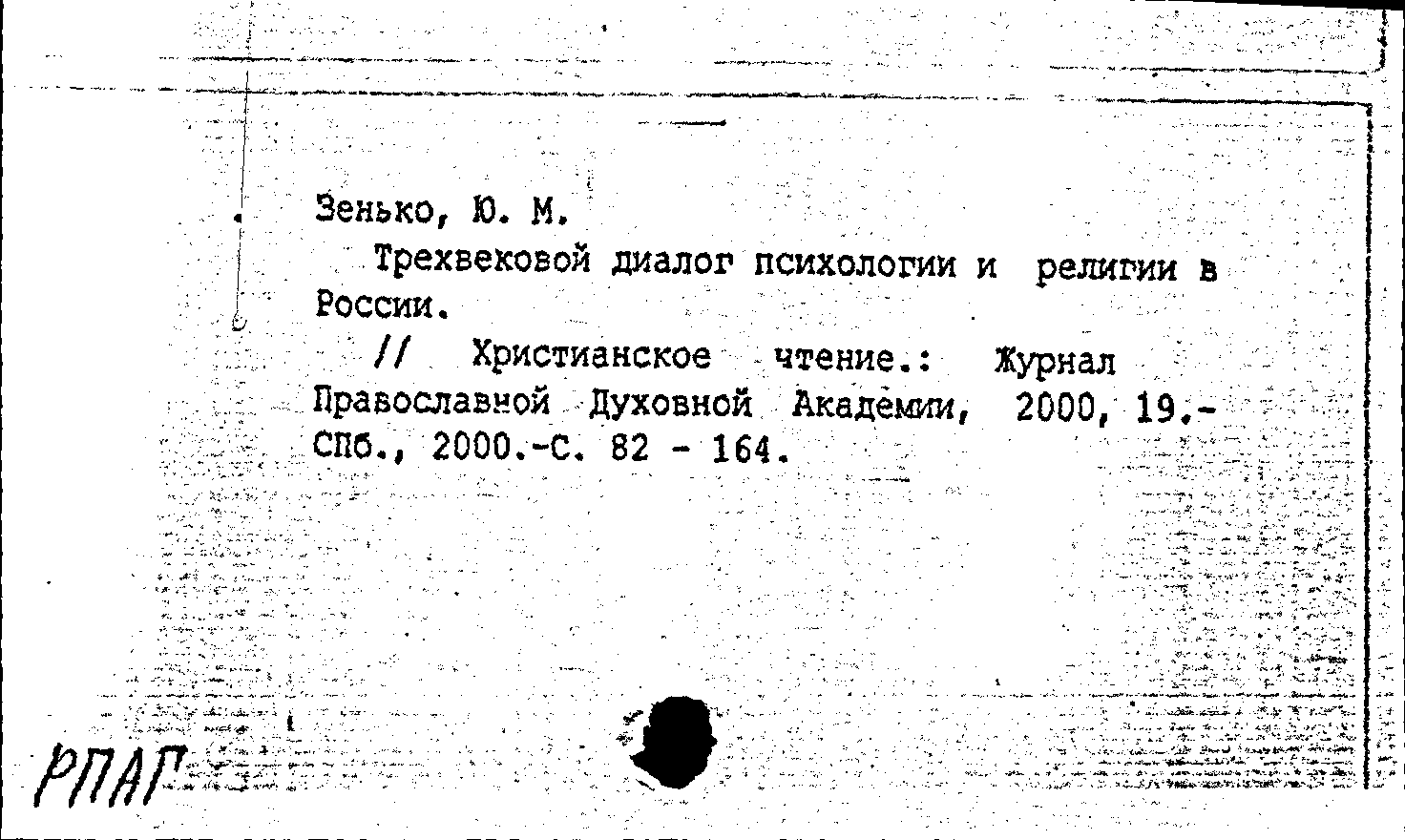 Зенько, Ю. М.

Трехвековой диалог психологии и религии в России.

// Христианское чтение.: Журнал Православной Духовной Академии, 2000, 19.- СПб., 2000.-С. 82 - 164.

РПАГ